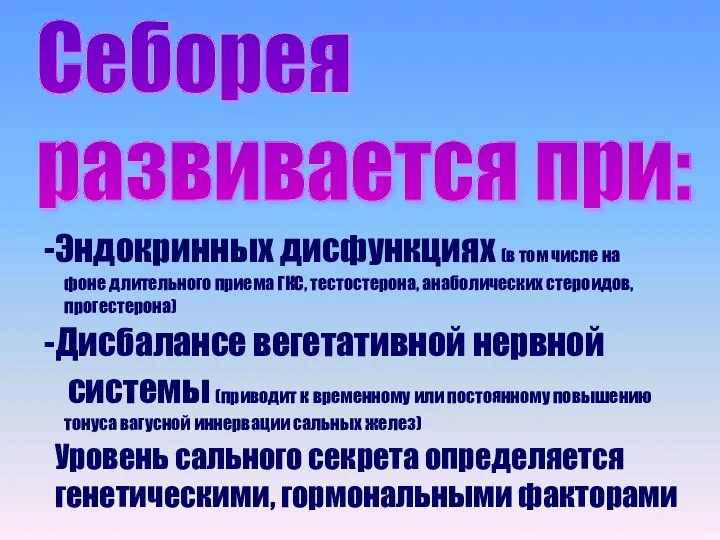 Себорея развивается при:

-Эндокринных дисфункциях (в том числе на фоне длительного приема ГКС, тестостерона, анаболических стероидов, прогестерона)

-Дисбалансе вегетативной нервной системы (приводит к временному или постоянному повышению тонуса вагусной иннервации сальных желез)

Уровень сального секрета определяется генетическими, гормональными факторами